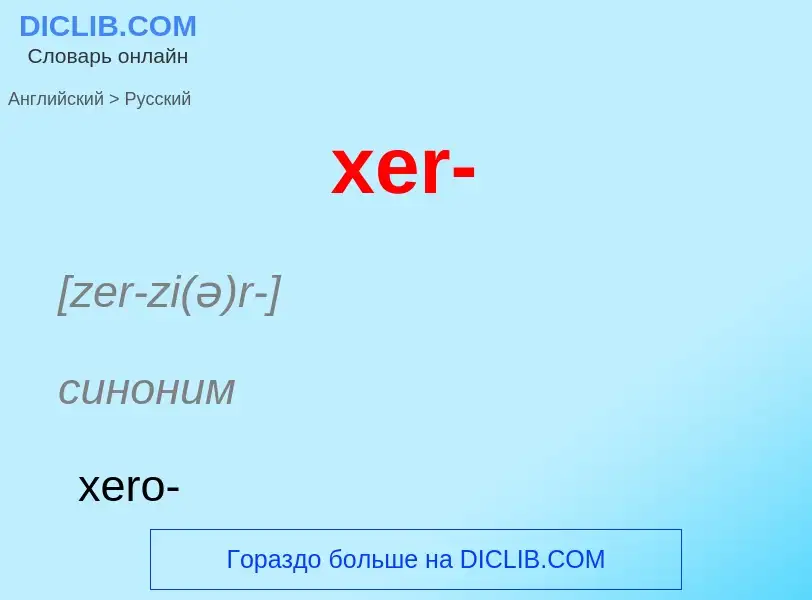 DICLIB.COM
Словарь онлайн

Английский > Русский

xer-

[zer-zi(ə)r-]

синоним

xero-

Гораздо больше на DICLIB.COM